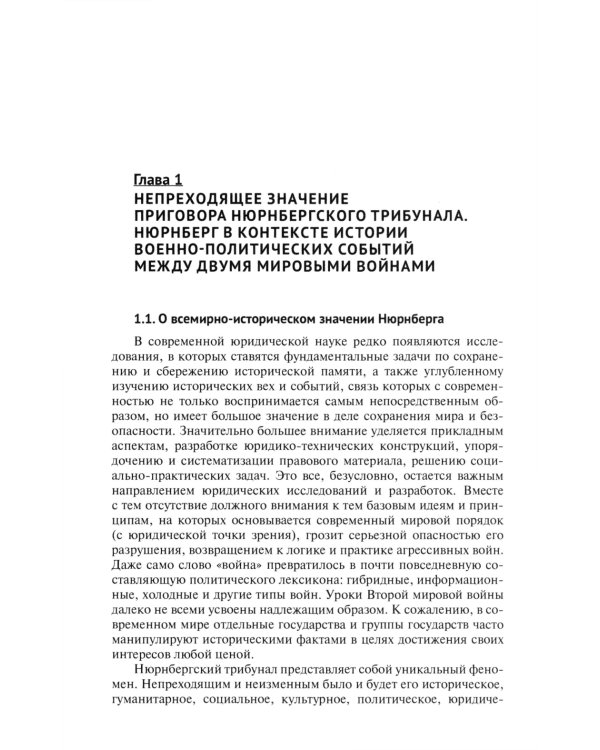 Глава 1
НЕПРЕХОДЯЩЕЕ ЗНАЧЕНИЕ ПРИГОВОРА НЮРНБЕРГСКОГО ТРИБУНАЛА. НЮРНБЕРГ В КОНТЕКСТЕ ИСТОРИИ ВОЕННО-ПОЛИТИЧЕСКИХ СОБЫТИЙ МЕЖДУ ДВУМЯ МИРОВЫМИ ВОЙНАМИ

1.1. О всемирно-историческом значении Нюрнберга

В современной юридической науке редко появляются исследования, в которых ставятся фундаментальные задачи по сохранению и сбережению исторической памяти, а также углубленному изучению исторических вех и событий, связь которых с современностью не только воспринимается самым непосредственным образом, но имеет большое значение в деле сохранения мира и безопасности. Значительно большее внимание уделяется прикладным аспектам, разработке юридико-технических конструкций, упорядочению и систематизации правового материала, решению социально-практических задач. Это все, безусловно, остается важным направлением юридических исследований и разработок. Вместе с тем отсутствие должного внимания к тем базовым идеям и принципам, на которых основывается современный мировой порядок (с юридической точки зрения), грозит серьезной опасностью его разрушения, возвращением к логике и практике агрессивных войн. Даже само слово «война» превратилось в почти повседневную составляющую политического лексикона: гибридные, информационные, холодные и другие типы войн. Уроки Второй мировой войны далеко не всеми усвоены надлежащим образом. К сожалению, в современном мире отдельные государства и группы государств часто манипулируют историческими фактами в целях достижения своих интересов любой ценой.

Нюрнбергский трибунал представляет собой уникальный феномен. Непреходящим и неизменным было и будет его историческое, гуманитарное, социальное, культурное, политическое, юридиче-